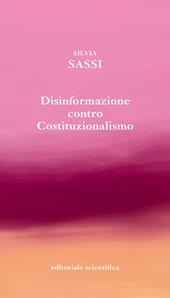 SILVIA
SASSI

Disinformazione
contro
Costituzionalismo

editoriale scientifica